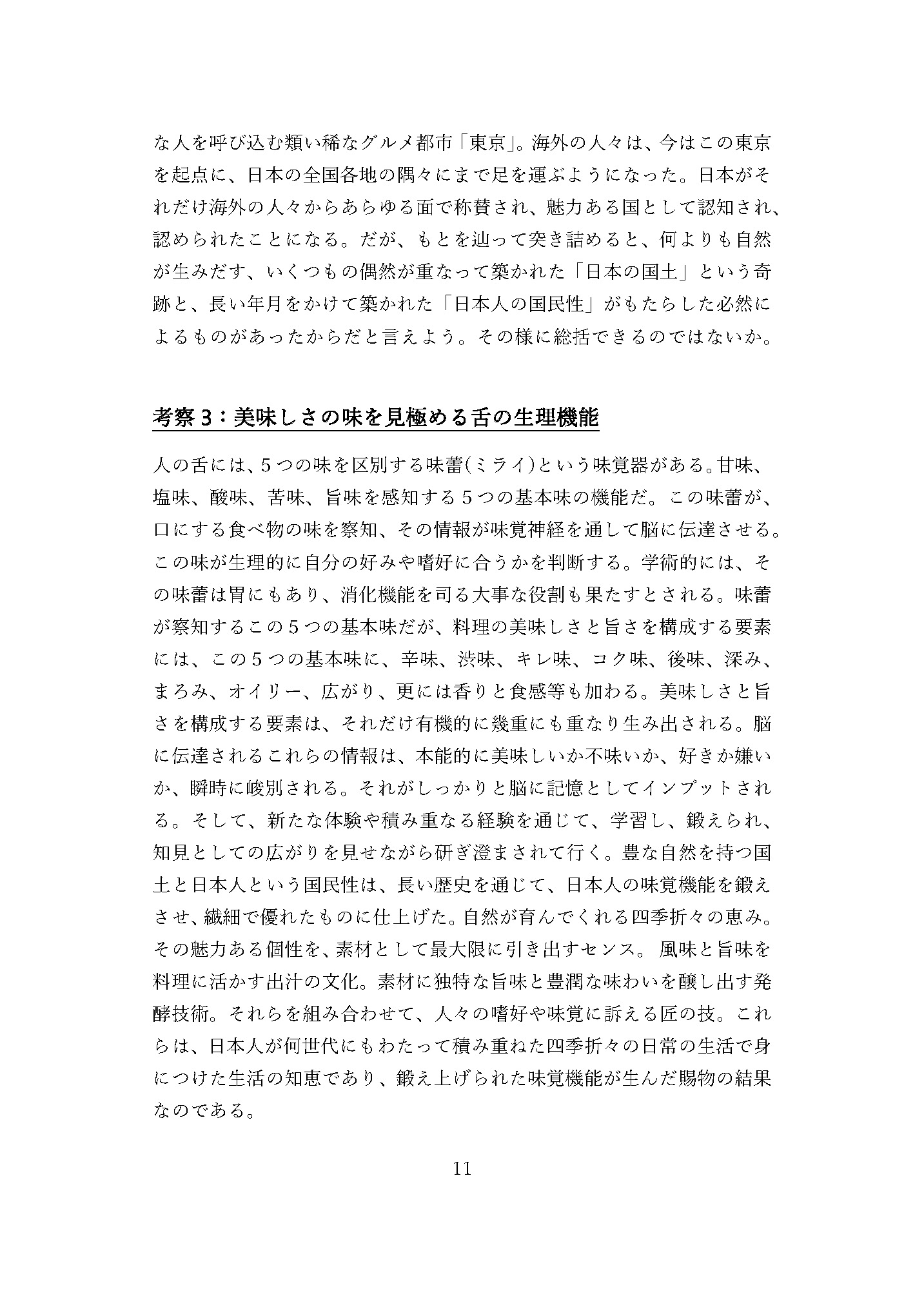 な人を呼び込む類い稀なグルメ都市「東京」。海外の人々は、今はこの東京を起点に、日本の全国各地の隅々にまで足を運ぶようになった。日本がそれだけ海外の人々からあらゆる面で称賛され、魅力ある国として認知され、認められたことになる。だが、もとを辿って突き詰めると、何よりも自然が生みだす、いくつもの偶然が重なって築かれた「日本の国土」という奇跡と、長い年月をかけて築かれた「日本人の国民性」がもたらした必然によるものがあったからだと言えよう。その様に総括できるのではないか。

考察３：美味しさの味を見極める舌の生理機能

人の舌には、５つの味を区別する味蕾(ミライ)という味覚器がある。甘味、塩味、酸味、苦味、旨味を感知する５つの基本味の機能だ。この味蕾が、口にする食べ物の味を察知、その情報が味覚神経を通して脳に伝達させる。この味が生理的に自分の好みや嗜好に合うかを判断する。学術的には、その味蕾は胃にもあり、消化機能を司る大事な役割も果たすとされる。味蕾が察知するこの５つの基本味だが、料理の美味しさと旨さを構成する要素には、この５つの基本味に、辛味、渋味、キレ味、コク味、後味、深み、まろみ、オイリー、広がり、更には香りと食感等も加わる。美味しさと旨さを構成する要素は、それだけ有機的に幾重にも重なり生み出される。脳に伝達されるこれらの情報は、本能的に美味しいか不味いか、好きか嫌いか、瞬時に峻別される。それがしっかりと脳に記憶としてインプットされる。そして、新たな体験や積み重なる経験を通じて、学習し、鍛えられ、知見としての広がりを見せながら研ぎ澄まされて行く。豊な自然を持つ国土と日本人という国民性は、長い歴史を通じて、日本人の味覚機能を鍛えさせ、繊細で優れたものに仕上げた。自然が育んでくれる四季折々の恵み。その魅力ある個性を、素材として最大限に引き出すセンス。風味と旨味を料理に活かす出汁の文化。素材に独特な旨味と豊潤な味わいを醸し出す発酵技術。それらを組み合わせて、人々の嗜好や味覚に訴える匠の技。これらは、日本人が何世代にもわたって積み重ねた四季折々の日常の生活で身につけた生活の知恵であり、鍛え上げられた味覚機能が生んだ賜物の結果なのである。

11